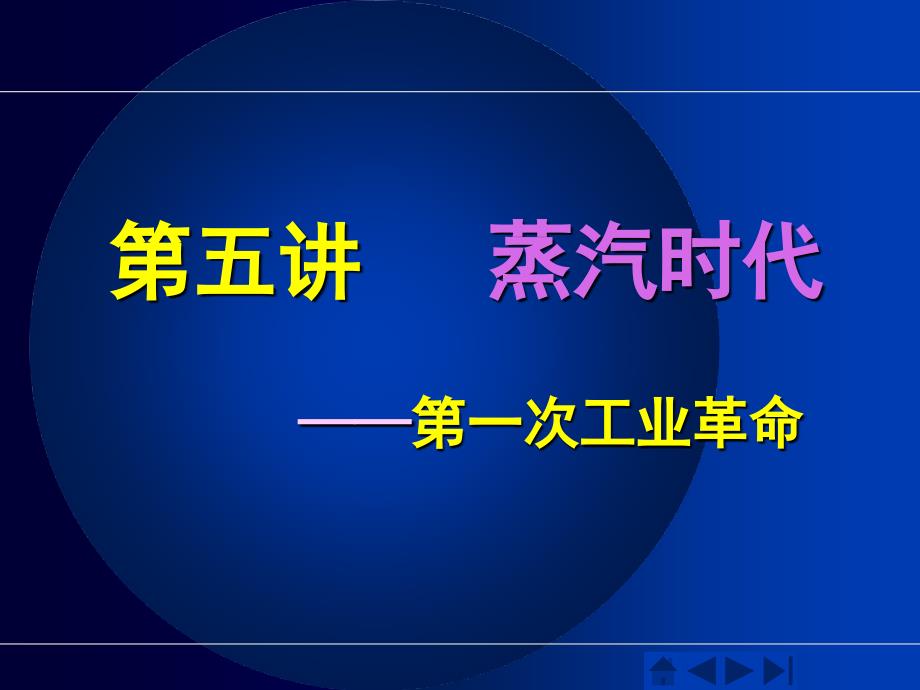 第五讲　　蒸汽时代

——第一次工业革命